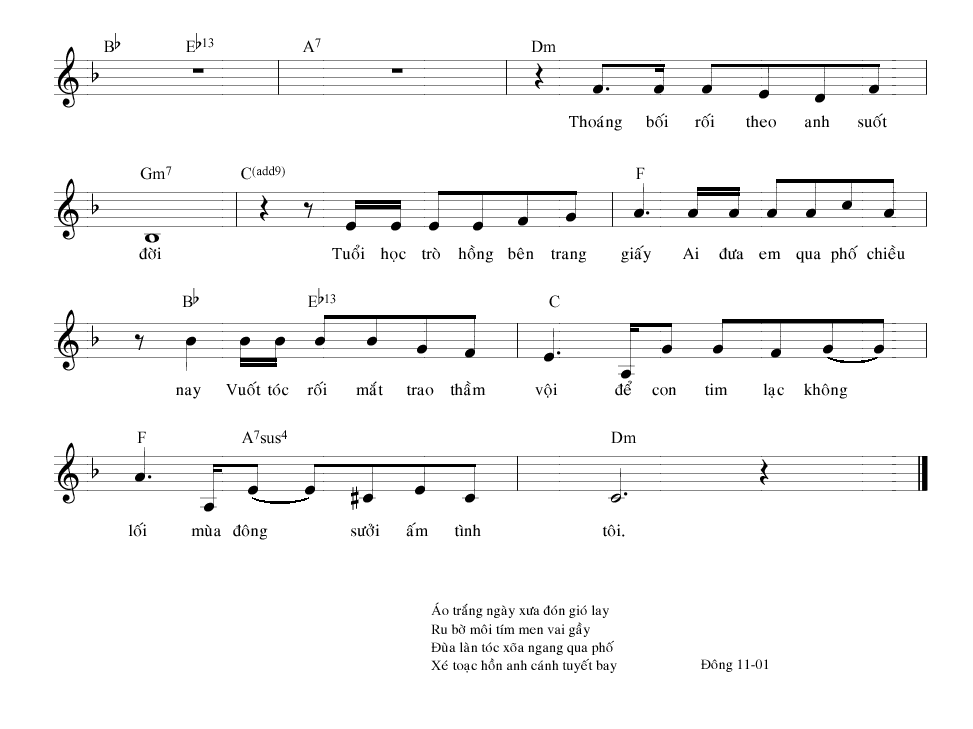 B♭ E♭13 A7 Dm

Thoáng bối rối theo anh suốt

Gm7 C(add9) F

đời Tuổi học trò hồng bên trang giấy Ai đưa em qua phố chiều

B♭ E♭13 C

nay Vuốt tóc rối mắt trao thầm vội để con tim lạc không

F A7sus4 Dm

lối mùa đông sưởi ấm tình tôi.

Áo trắng ngày xưa đón gió lay
Ru bờ môi tím men vai gầy
Đùa làn tóc xõa ngang qua phố
Xé toạc hồn anh cánh tuyết bay

Đông 11-01